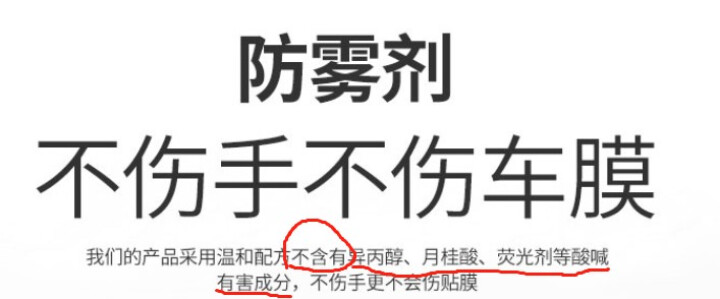 防雾剂

不伤手不伤车膜

我们的产品采用温和配方不含有异丙醇、月桂酸、荧光剂等酸碱有害成分，不伤手更不会伤贴膜